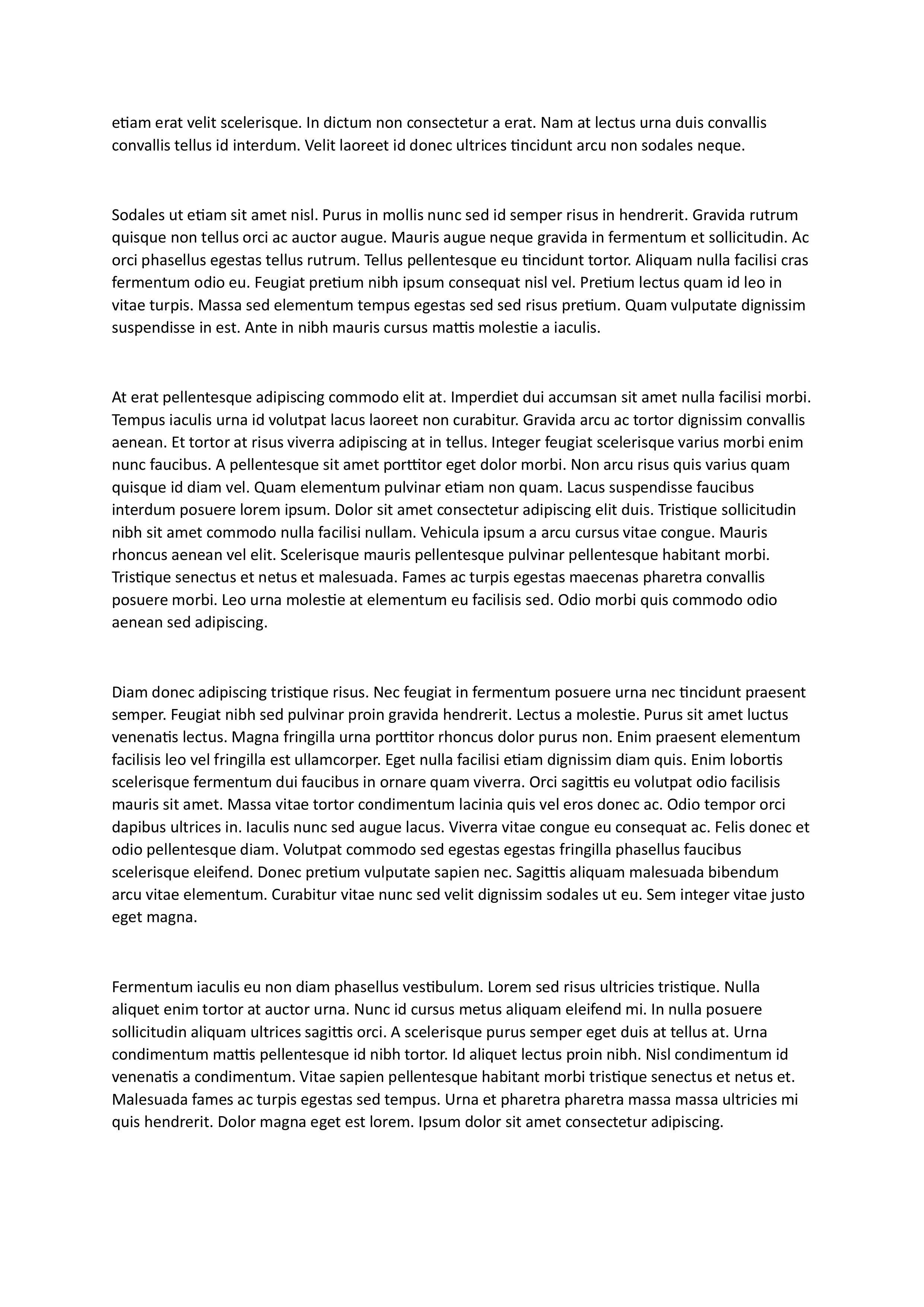 etiam erat velit scelerisque. In dictum non consectetur a erat. Nam at lectus urna duis convallis convallis tellus id interdum. Velit laoreet id donec ultrices tincidunt arcu non sodales neque.

Sodales ut etiam sit amet nisl. Purus in mollis nunc sed id semper risus in hendrerit. Gravida rutrum quisque non tellus orci ac auctor augue. Mauris augue neque gravida in fermentum et sollicitudin. Ac orci phasellus egestas tellus rutrum. Tellus pellentesque eu tincidunt tortor. Aliquam nulla facilisi cras fermentum odio eu. Feugiat pretium nibh ipsum consequat nisl vel. Pretium lectus quam id leo in vitae turpis. Massa sed elementum tempus egestas sed sed risus pretium. Quam vulputate dignissim suspendisse in est. Ante in nibh mauris cursus mattis molestie a iaculis.

At erat pellentesque adipiscing commodo elit at. Imperdiet dui accumsan sit amet nulla facilisi morbi. Tempus iaculis urna id volutpat lacus laoreet non curabitur. Gravida arcu ac tortor dignissim convallis aenean. Et tortor at risus viverra adipiscing at in tellus. Integer feugiat scelerisque varius morbi enim nunc faucibus. A pellentesque sit amet porttitor eget dolor morbi. Non arcu risus quis varius quam quisque id diam vel. Quam elementum pulvinar etiam non quam. Lacus suspendisse faucibus interdum posuere lorem ipsum. Dolor sit amet consectetur adipiscing elit duis. Tristique sollicitudin nibh sit amet commodo nulla facilisi nullam. Vehicula ipsum a arcu cursus vitae congue. Mauris rhoncus aenean vel elit. Scelerisque mauris pellentesque pulvinar pellentesque habitant morbi. Tristique senectus et netus et malesuada. Fames ac turpis egestas maecenas pharetra convallis posuere morbi. Leo urna molestie at elementum eu facilisis sed. Odio morbi quis commodo odio aenean sed adipiscing.

Diam donec adipiscing tristique risus. Nec feugiat in fermentum posuere urna nec tincidunt praesent semper. Feugiat nibh sed pulvinar proin gravida hendrerit. Lectus a molestie. Purus sit amet luctus venenatis lectus. Magna fringilla urna porttitor rhoncus dolor purus non. Enim praesent elementum facilisis leo vel fringilla est ullamcorper. Eget nulla facilisi etiam dignissim diam quis. Enim lobortis scelerisque fermentum dui faucibus in ornare quam viverra. Orci sagittis eu volutpat odio facilisis mauris sit amet. Massa vitae tortor condimentum lacinia quis vel eros donec ac. Odio tempor orci dapibus ultrices in. Iaculis nunc sed augue lacus. Viverra vitae congue eu consequat ac. Felis donec et odio pellentesque diam. Volutpat commodo sed egestas egestas fringilla phasellus faucibus scelerisque eleifend. Donec pretium vulputate sapien nec. Sagittis aliquam malesuada bibendum arcu vitae elementum. Curabitur vitae nunc sed velit dignissim sodales ut eu. Sem integer vitae justo eget magna.

Fermentum iaculis eu non diam phasellus vestibulum. Lorem sed risus ultricies tristique. Nulla aliquet enim tortor at auctor urna. Nunc id cursus metus aliquam eleifend mi. In nulla posuere sollicitudin aliquam ultrices sagittis orci. A scelerisque purus semper eget duis at tellus at. Urna condimentum mattis pellentesque id nibh tortor. Id aliquet lectus proin nibh. Nisl condimentum id venenatis a condimentum. Vitae sapien pellentesque habitant morbi tristique senectus et netus et. Malesuada fames ac turpis egestas sed tempus. Urna et pharetra pharetra massa massa ultricies mi quis hendrerit. Dolor magna eget est lorem. Ipsum dolor sit amet consectetur adipiscing.